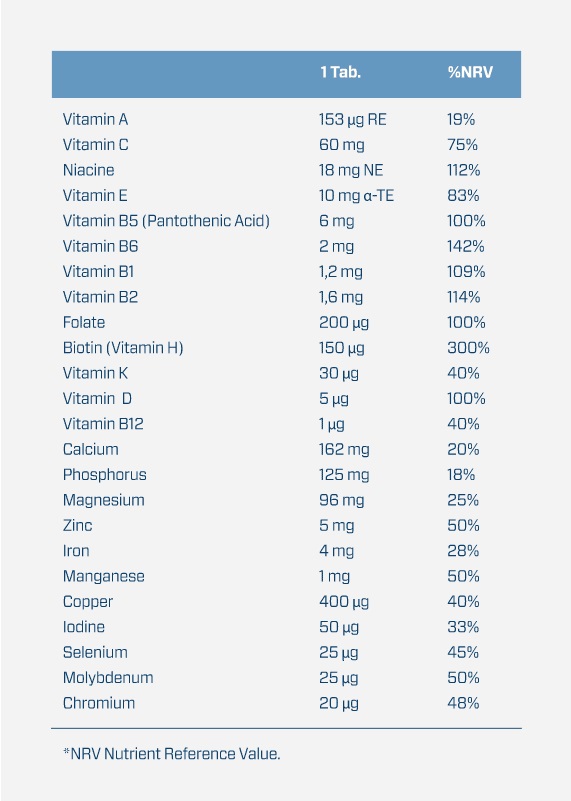 |  | 1 Tab. | %NRV |
|---|---|---|
| Vitamin A | 153 µg RE | 19% |
| Vitamin C | 60 mg | 75% |
| Niacine | 18 mg NE | 112% |
| Vitamin E | 10 mg α-TE | 83% |
| Vitamin B5 (Pantothenic Acid) | 6 mg | 100% |
| Vitamin B6 | 2 mg | 142% |
| Vitamin B1 | 1,2 mg | 109% |
| Vitamin B2 | 1,6 mg | 114% |
| Folate | 200 µg | 100% |
| Biotin (Vitamin H) | 150 µg | 300% |
| Vitamin K | 30 µg | 40% |
| Vitamin D | 5 µg | 100% |
| Vitamin B12 | 1 µg | 40% |
| Calcium | 162 mg | 20% |
| Phosphorus | 125 mg | 18% |
| Magnesium | 96 mg | 25% |
| Zinc | 5 mg | 50% |
| Iron | 4 mg | 28% |
| Manganese | 1 mg | 50% |
| Copper | 400 µg | 40% |
| Iodine | 50 µg | 33% |
| Selenium | 25 µg | 45% |
| Molybdenum | 25 µg | 50% |
| Chromium | 20 µg | 48% |

*NRV Nutrient Reference Value.